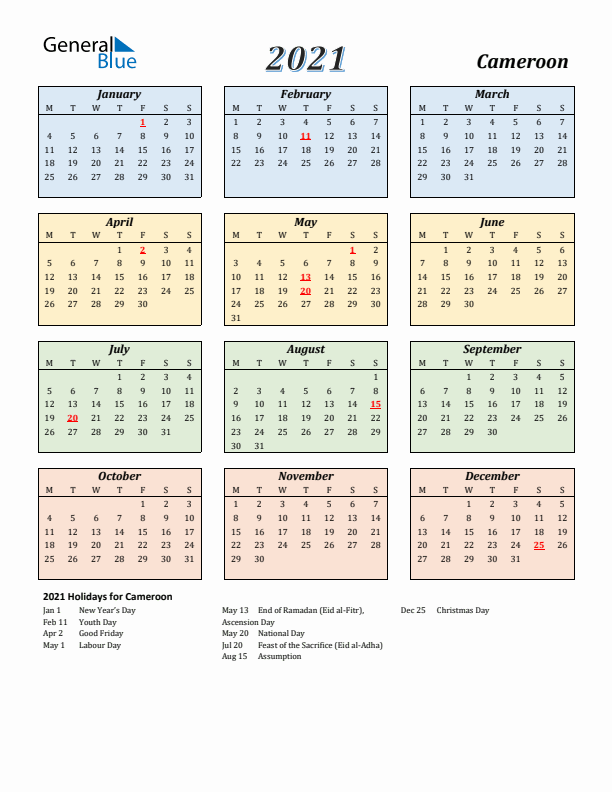 General Blue

2021

Cameroon

January

| M | T | W | T | F | S | S |
|---|---|---|---|---|---|---|
| | | | | 1 | 2 | 3 |
| 4 | 5 | 6 | 7 | 8 | 9 | 10 |
| 11 | 12 | 13 | 14 | 15 | 16 | 17 |
| 18 | 19 | 20 | 21 | 22 | 23 | 24 |
| 25 | 26 | 27 | 28 | 29 | 30 | 31 |

February

| M | T | W | T | F | S | S |
|---|---|---|---|---|---|---|
| 1 | 2 | 3 | 4 | 5 | 6 | 7 |
| 8 | 9 | 10 | 11 | 12 | 13 | 14 |
| 15 | 16 | 17 | 18 | 19 | 20 | 21 |
| 22 | 23 | 24 | 25 | 26 | 27 | 28 |

March

| M | T | W | T | F | S | S |
|---|---|---|---|---|---|---|
| 1 | 2 | 3 | 4 | 5 | 6 | 7 |
| 8 | 9 | 10 | 11 | 12 | 13 | 14 |
| 15 | 16 | 17 | 18 | 19 | 20 | 21 |
| 22 | 23 | 24 | 25 | 26 | 27 | 28 |
| 29 | 30 | 31 | | | | |

April

| M | T | W | T | F | S | S |
|---|---|---|---|---|---|---|
| | | | 1 | 2 | 3 | 4 |
| 5 | 6 | 7 | 8 | 9 | 10 | 11 |
| 12 | 13 | 14 | 15 | 16 | 17 | 18 |
| 19 | 20 | 21 | 22 | 23 | 24 | 25 |
| 26 | 27 | 28 | 29 | 30 | | |

May

| M | T | W | T | F | S | S |
|---|---|---|---|---|---|---|
| | | | | | 1 | 2 |
| 3 | 4 | 5 | 6 | 7 | 8 | 9 |
| 10 | 11 | 12 | 13 | 14 | 15 | 16 |
| 17 | 18 | 19 | 20 | 21 | 22 | 23 |
| 24 | 25 | 26 | 27 | 28 | 29 | 30 |
| 31 | | | | | | |

June

| M | T | W | T | F | S | S |
|---|---|---|---|---|---|---|
| | 1 | 2 | 3 | 4 | 5 | 6 |
| 7 | 8 | 9 | 10 | 11 | 12 | 13 |
| 14 | 15 | 16 | 17 | 18 | 19 | 20 |
| 21 | 22 | 23 | 24 | 25 | 26 | 27 |
| 28 | 29 | 30 | | | | |

July

| M | T | W | T | F | S | S |
|---|---|---|---|---|---|---|
| | | | 1 | 2 | 3 | 4 |
| 5 | 6 | 7 | 8 | 9 | 10 | 11 |
| 12 | 13 | 14 | 15 | 16 | 17 | 18 |
| 19 | 20 | 21 | 22 | 23 | 24 | 25 |
| 26 | 27 | 28 | 29 | 30 | 31 | |

August

| M | T | W | T | F | S | S |
|---|---|---|---|---|---|---|
| | | | | | | 1 |
| 2 | 3 | 4 | 5 | 6 | 7 | 8 |
| 9 | 10 | 11 | 12 | 13 | 14 | 15 |
| 16 | 17 | 18 | 19 | 20 | 21 | 22 |
| 23 | 24 | 25 | 26 | 27 | 28 | 29 |
| 30 | 31 | | | | | |

September

| M | T | W | T | F | S | S |
|---|---|---|---|---|---|---|
| | | 1 | 2 | 3 | 4 | 5 |
| 6 | 7 | 8 | 9 | 10 | 11 | 12 |
| 13 | 14 | 15 | 16 | 17 | 18 | 19 |
| 20 | 21 | 22 | 23 | 24 | 25 | 26 |
| 27 | 28 | 29 | 30 | | | |

October

| M | T | W | T | F | S | S |
|---|---|---|---|---|---|---|
| | | | | 1 | 2 | 3 |
| 4 | 5 | 6 | 7 | 8 | 9 | 10 |
| 11 | 12 | 13 | 14 | 15 | 16 | 17 |
| 18 | 19 | 20 | 21 | 22 | 23 | 24 |
| 25 | 26 | 27 | 28 | 29 | 30 | 31 |

November

| M | T | W | T | F | S | S |
|---|---|---|---|---|---|---|
| 1 | 2 | 3 | 4 | 5 | 6 | 7 |
| 8 | 9 | 10 | 11 | 12 | 13 | 14 |
| 15 | 16 | 17 | 18 | 19 | 20 | 21 |
| 22 | 23 | 24 | 25 | 26 | 27 | 28 |
| 29 | 30 | | | | | |

December

| M | T | W | T | F | S | S |
|---|---|---|---|---|---|---|
| | | 1 | 2 | 3 | 4 | 5 |
| 6 | 7 | 8 | 9 | 10 | 11 | 12 |
| 13 | 14 | 15 | 16 | 17 | 18 | 19 |
| 20 | 21 | 22 | 23 | 24 | 25 | 26 |
| 27 | 28 | 29 | 30 | 31 | | |

2021 Holidays for Cameroon
Jan 1 New Year's Day
Feb 11 Youth Day
Apr 2 Good Friday
May 1 Labour Day

May 13 End of Ramadan (Eid al-Fitr), Ascension Day
May 20 National Day
Jul 20 Feast of the Sacrifice (Eid al-Adha)
Aug 15 Assumption

Dec 25 Christmas Day